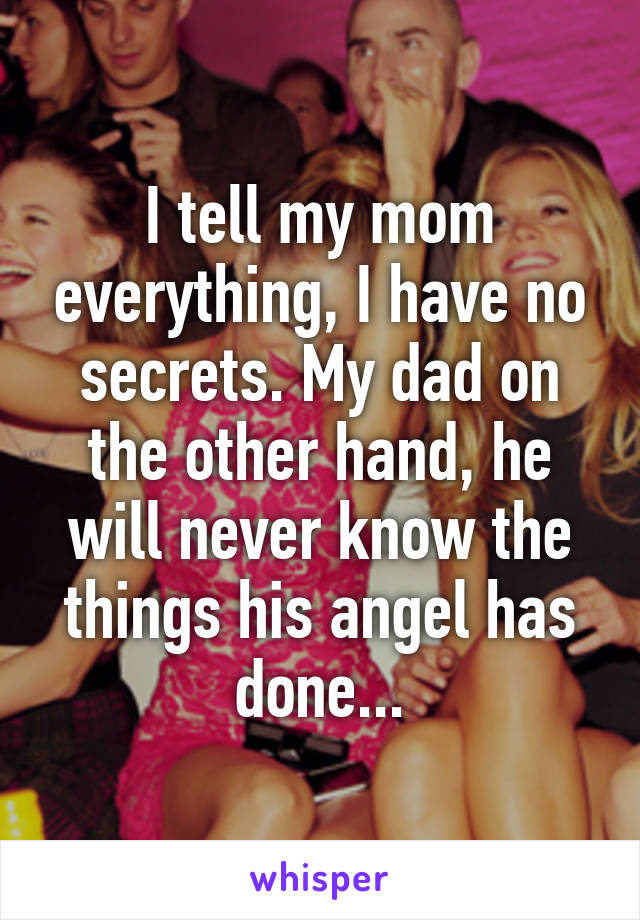 I tell my mom everything, I have no secrets. My dad on the other hand, he will never know the things his angel has done...

whisper